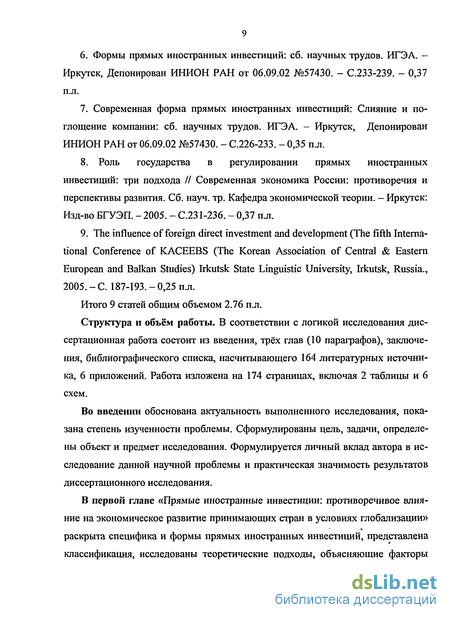 9

6. Формы прямых иностранных инвестиций: сб. научных трудов. ИГЭА. – Иркутск, Депонирован ИНИОН РАН от 06.09.02 №57430. – С.233-239. – 0,37 п.л.

7. Современная форма прямых иностранных инвестиций: Слияние и поглощение компании: сб. научных трудов. ИГЭА. – Иркутск, Депонирован ИНИОН РАН от 06.09.02 №57430. – С.226-233. – 0,35 п.л.

8. Роль государства в регулировании прямых иностранных инвестиций: три подхода // Современная экономика России: противоречия и перспективы развития. Сб. науч. тр. Кафедра экономической теории. – Иркутск: Изд-во БГУЭП. – 2005. – С.231-236. – 0,37 п.л.

9. The influence of foreign direct investment and development (The fifth International Conference of KACEEBS (The Korean Association of Central & Eastern European and Balkan Studies) Irkutsk State Linguistic University, Irkutsk, Russia., 2005. – С. 187-193. – 0,25 п.л.

Итого 9 статей общим объемом 2.76 п.л.

Структура и объём работы. В соответствии с логикой исследования диссертационная работа состоит из введения, трёх глав (10 параграфов), заключения, библиографического списка, насчитывающего 164 литературных источника, 6 приложений. Работа изложена на 174 страницах, включая 2 таблицы и 6 схем.

Во введении обоснована актуальность выполненного исследования, показана степень изученности проблемы. Сформулированы цель, задачи, определены объект и предмет исследования. Формулируется личный вклад автора в исследование данной научной проблемы и практическая значимость результатов диссертационного исследования.

В первой главе «Прямые иностранные инвестиции: противоречивое влияние на экономическое развитие принимающих стран в условиях глобализации» раскрыта специфика и формы прямых иностранных инвестиций, представлена классификация, исследованы теоретические подходы, объясняющие факторы

dsLib.net
библиотека диссертаций